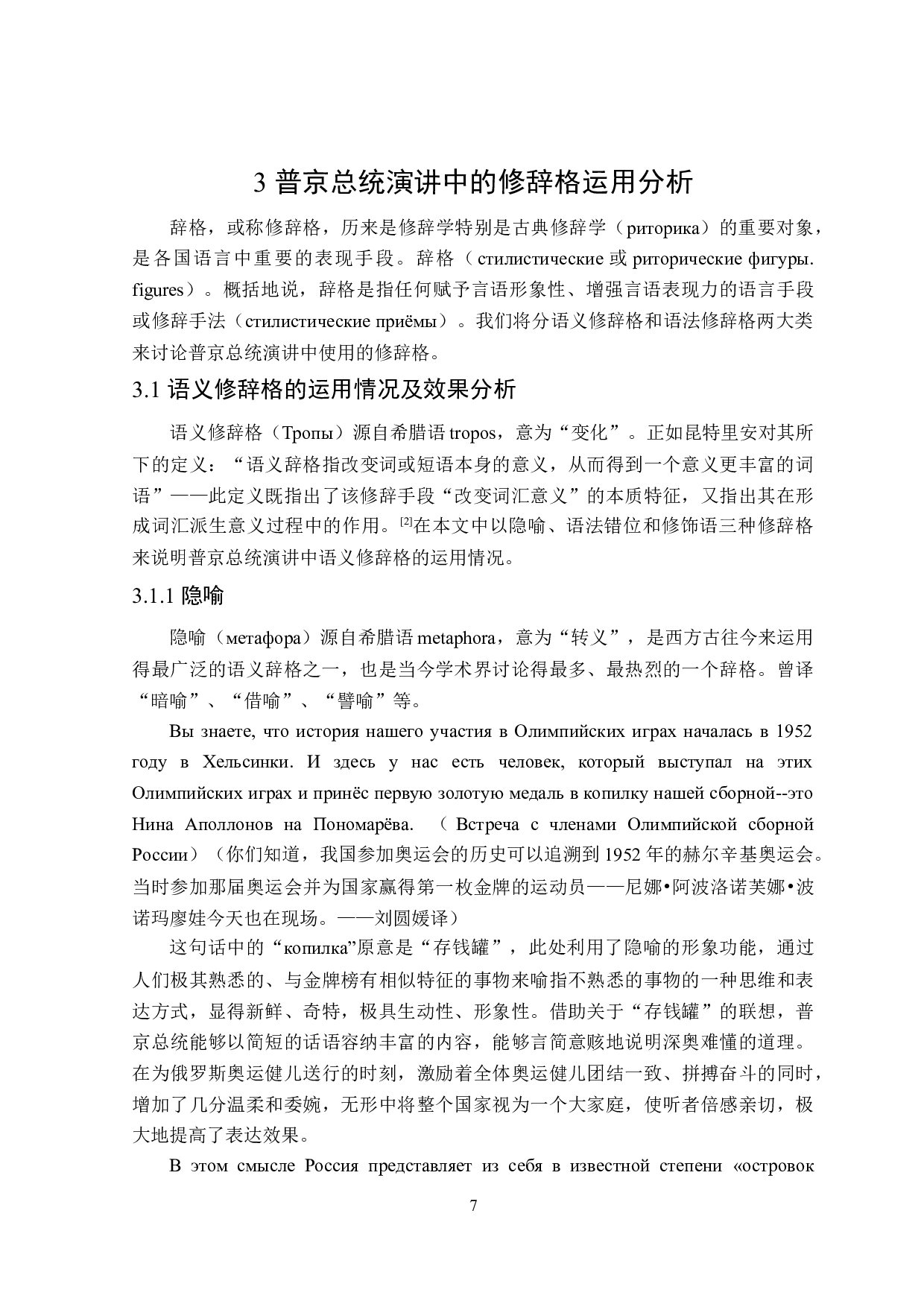 3 普京总统演讲中的修辞格运用分析

辞格，或称修辞格，历来是修辞学特别是古典修辞学（риторика）的重要对象，是各国语言中重要的表现手段。辞格（стилистические 或 риторические фигуры. figures）。概括地说，辞格是指任何赋予言语形象性、增强言语表现力的语言手段或修辞手法（стилистические приёмы）。我们将分语义修辞格和语法修辞格两大类来讨论普京总统演讲中使用的修辞格。

3.1 语义修辞格的运用情况及效果分析

语义修辞格（Тропы）源自希腊语 tropos，意为“变化”。正如昆特里安对其所下的定义：“语义辞格指改变词或短语本身的意义，从而得到一个意义更丰富的词语”——此定义既指出了该修辞手段“改变词汇意义”的本质特征，又指出其在形成词汇派生意义过程中的作用。$^{[2]}$在本文中以隐喻、语法错位和修饰语三种修辞格来说明普京总统演讲中语义修辞格的运用情况。

3.1.1 隐喻

隐喻（метафора）源自希腊语 metaphora，意为“转义”，是西方古往今来运用得最广泛的语义辞格之一，也是当今学术界讨论得最多、最热烈的一个辞格。曾译“暗喻”、“借喻”、“譬喻”等。

Вы знаете, что история нашего участия в Олимпийских играх началась в 1952 году в Хельсинки. И здесь у нас есть человек, который выступал на этих Олимпийских играх и принёс первую золотую медаль в копилку нашей сборной--это Нина Аполлонов на Пономарёва. （Встреча с членами Олимпийской сборной России）（你们知道，我国参加奥运会的历史可以追溯到 1952 年的赫尔辛基奥运会。当时参加那届奥运会并为国家赢得第一枚金牌的运动员——尼娜•阿波洛诺芙娜•波诺玛廖娃今天也在现场。——刘圆媛译）

这句话中的“копилка”原意是“存钱罐”，此处利用了隐喻的形象功能，通过人们极其熟悉的、与金牌榜有相似特征的事物来喻指不熟悉的事物的一种思维和表达方式，显得新鲜、奇特，极具生动性、形象性。借助关于“存钱罐”的联想，普京总统能够以简短的话语容纳丰富的内容，能够言简意赅地说明深奥难懂的道理。在为俄罗斯奥运健儿送行的时刻，激励着全体奥运健儿团结一致、拼搏奋斗的同时，增加了几分温柔和委婉，无形中将整个国家视为一个大家庭，使听者倍感亲切，极大地提高了表达效果。

В этом смысле Россия представляет из себя в известной степени «островок

7